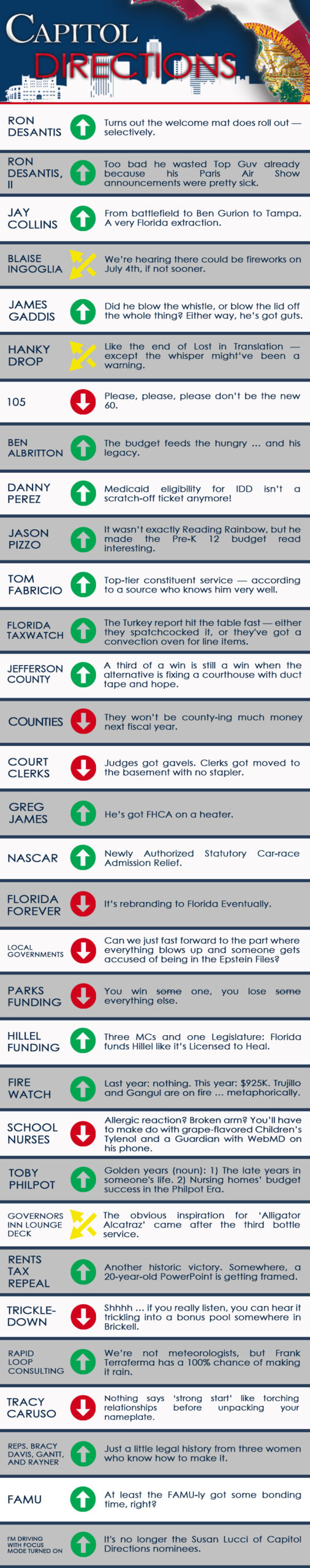 CAPITOL DIRECTIONS

RON DESANTIS
Turns out the welcome mat does roll out — selectively.

RON DESANTIS, II
Too bad he wasted Top Guv already because his Paris Air Show announcements were pretty sick.

JAY COLLINS
From battlefield to Ben Gurion to Tampa. A very Florida extraction.

BLAISE INGOGLIA
We're hearing there could be fireworks on July 4th, if not sooner.

JAMES GADDIS
Did he blow the whistle, or blow the lid off the whole thing? Either way, he's got guts.

HANKY DROP
Like the end of Lost in Translation — except the whisper might've been a warning.

105
Please, please, please don't be the new 60.

BEN ALBRITTON
The budget feeds the hungry ... and his legacy.

DANNY PEREZ
Medicaid eligibility for IDD isn't a scratch-off ticket anymore!

JASON PIZZO
It wasn't exactly Reading Rainbow, but he made the Pre-K 12 budget read interesting.

TOM FABRICIO
Top-tier constituent service — according to a source who knows him very well.

FLORIDA TAXWATCH
The Turkey report hit the table fast — either they spatchcocked it, or they've got a convection oven for line items.

JEFFERSON COUNTY
A third of a win is still a win when the alternative is fixing a courthouse with duct tape and hope.

COUNTIES
They won't be county-ing much money next fiscal year.

COURT CLERKS
Judges got gavels. Clerks got moved to the basement with no stapler.

GREG JAMES
He's got FHCA on a heater.

NASCAR
Newly Authorized Statutory Car-race Admission Relief.

FLORIDA FOREVER
It's rebranding to Florida Eventually.

LOCAL GOVERNMENTS
Can we just fast forward to the part where everything blows up and someone gets accused of being in the Epstein Files?

PARKS FUNDING
You win some one, you lose some everything else.

HILLEL FUNDING
Three MCs and one Legislature: Florida funds Hillel like it's Licensed to Heal.

FIRE WATCH
Last year: nothing. This year: $925K. Trujillo and Gangul are on fire ... metaphorically.

SCHOOL NURSES
Allergic reaction? Broken arm? You'll have to make do with grape-flavored Children's Tylenol and a Guardian with WebMD on his phone.

TOBY PHILPOT
Golden years (noun): 1) The late years in someone's life. 2) Nursing homes' budget success in the Philpot Era.

GOVERNORS INN LOUNGE DECK
The obvious inspiration for 'Alligator Alcatraz' came after the third bottle service.

RENTS TAX REPEAL
Another historic victory. Somewhere, a 20-year-old PowerPoint is getting framed.

TRICKLE-DOWN
Shhhh ... if you really listen, you can hear it trickling into a bonus pool somewhere in Brickell.

RAPID LOOP CONSULTING
We're not meteorologists, but Frank Terraferma has a 100% chance of making it rain.

TRACY CARUSO
Nothing says 'strong start' like torching relationships before unpacking your nameplate.

REPS. BRACY DAVIS, GANTT, AND RAYNER
Just a little legal history from three women who know how to make it.

FAMU
At least the FAMU-ly got some bonding time, right?

I'M DRIVING WITH FOCUS MODE TURNED ON
It's no longer the Susan Lucci of Capitol Directions nominees.